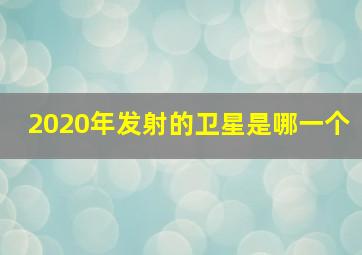 2020年发射的卫星是哪一个